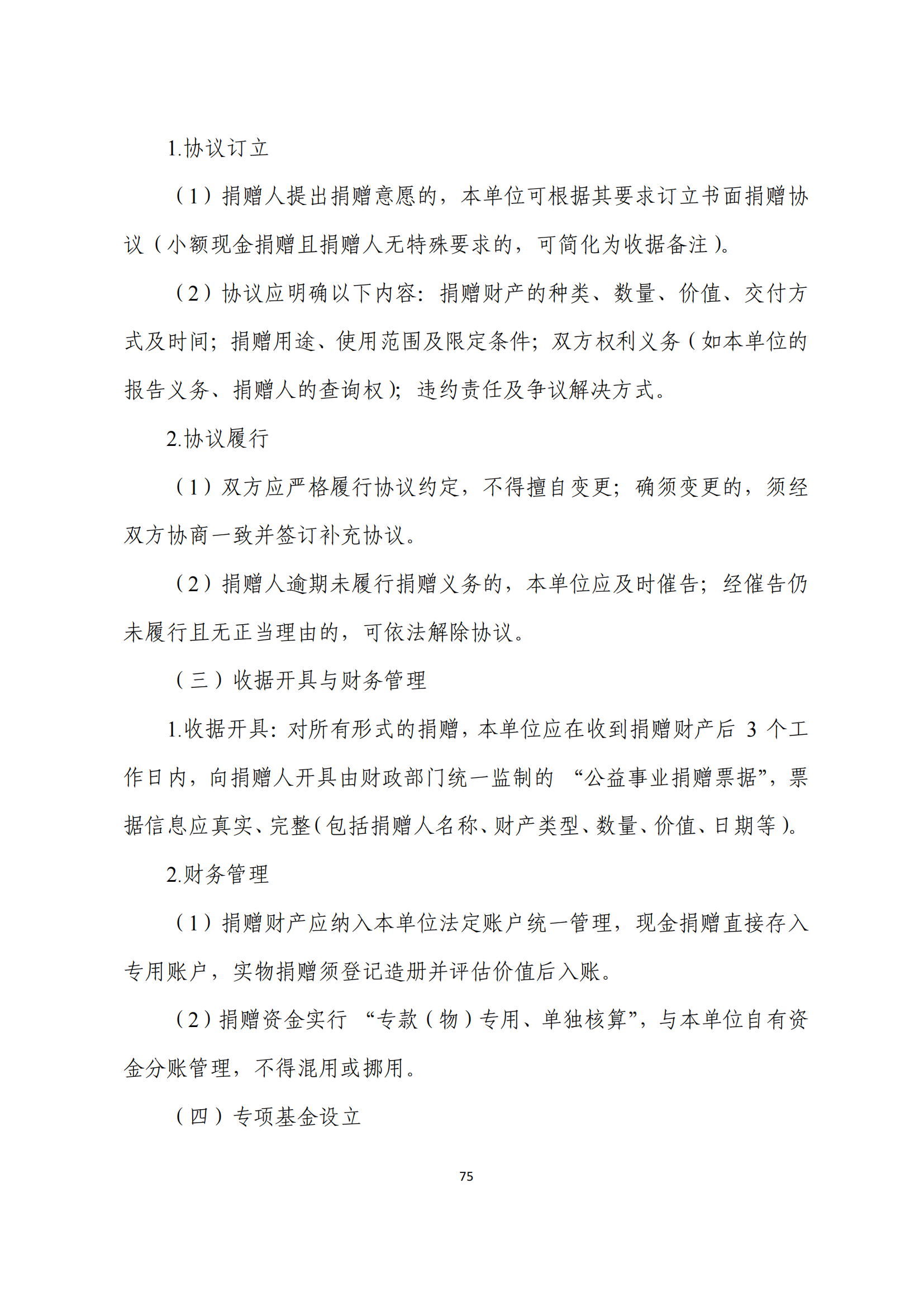 1.协议订立

（1）捐赠人提出捐赠意愿的，本单位可根据其要求订立书面捐赠协议（小额现金捐赠且捐赠人无特殊要求的，可简化为收据备注）。

（2）协议应明确以下内容：捐赠财产的种类、数量、价值、交付方式及时间；捐赠用途、使用范围及限定条件；双方权利义务（如本单位的报告义务、捐赠人的查询权）；违约责任及争议解决方式。

2.协议履行

（1）双方应严格履行协议约定，不得擅自变更；确须变更的，须经双方协商一致并签订补充协议。

（2）捐赠人逾期未履行捐赠义务的，本单位应及时催告；经催告仍未履行且无正当理由的，可依法解除协议。

（三）收据开具与财务管理

1.收据开具：对所有形式的捐赠，本单位应在收到捐赠财产后 3 个工作日内，向捐赠人开具由财政部门统一监制的 “公益事业捐赠票据”，票据信息应真实、完整（包括捐赠人名称、财产类型、数量、价值、日期等）。

2.财务管理

（1）捐赠财产应纳入本单位法定账户统一管理，现金捐赠直接存入专用账户，实物捐赠须登记造册并评估价值后入账。

（2）捐赠资金实行 “专款（物）专用、单独核算”，与本单位自有资金分账管理，不得混用或挪用。

（四）专项基金设立

75